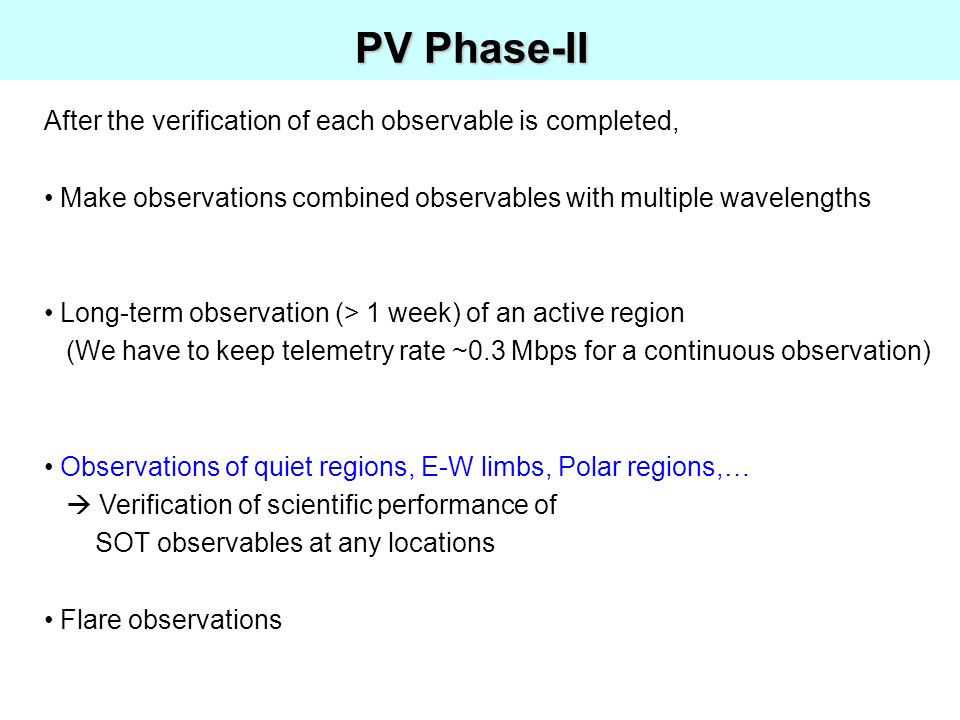 PV Phase-II

After the verification of each observable is completed,

• Make observations combined observables with multiple wavelengths

• Long-term observation (> 1 week) of an active region
(We have to keep telemetry rate ~0.3 Mbps for a continuous observation)

• Observations of quiet regions, E-W limbs, Polar regions,…
→ Verification of scientific performance of SOT observables at any locations

• Flare observations